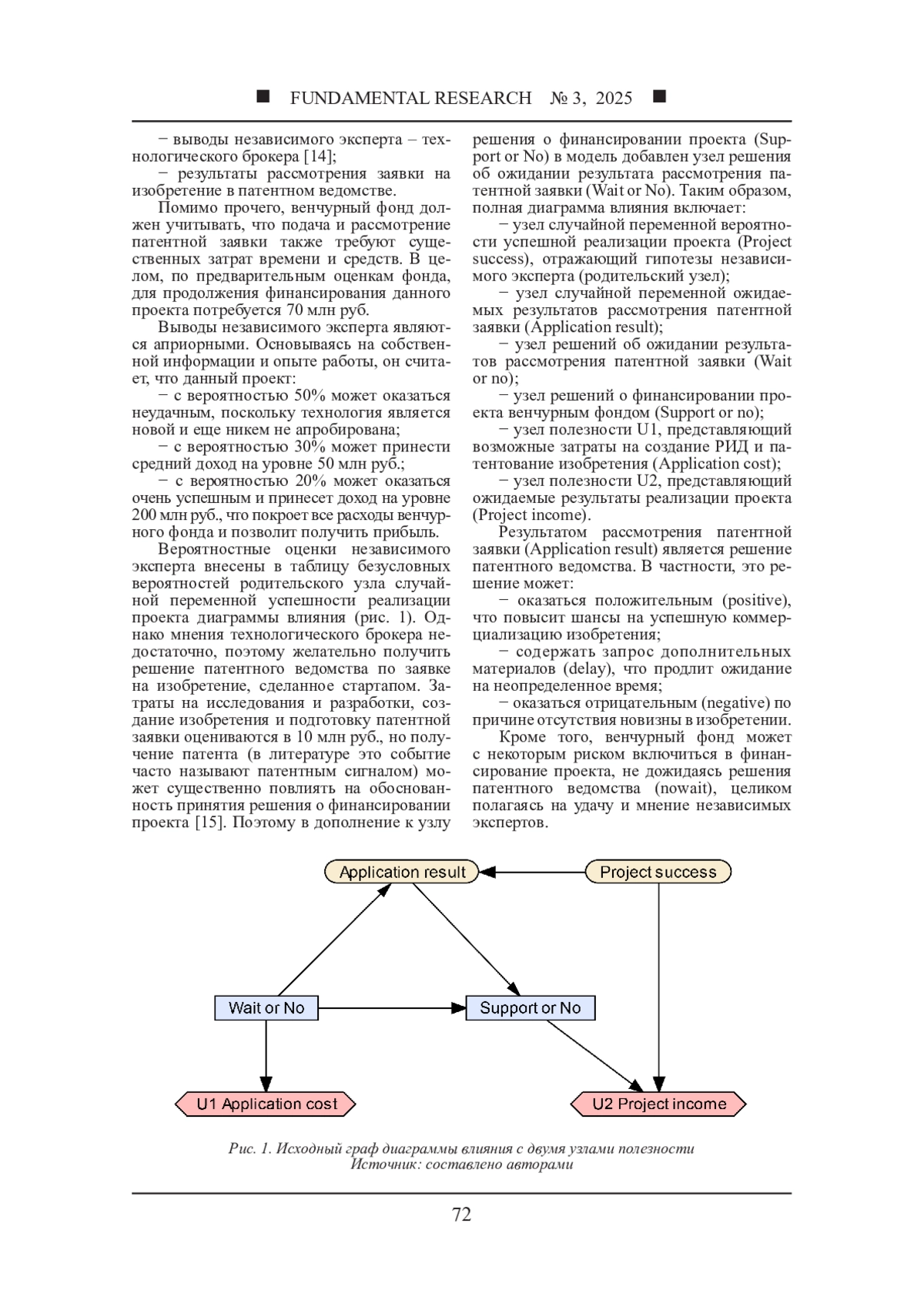 ■ FUNDAMENTAL RESEARCH № 3, 2025 ■

− выводы независимого эксперта – технологического брокера [14];

− результаты рассмотрения заявки на изобретение в патентном ведомстве.

Помимо прочего, венчурный фонд должен учитывать, что подача и рассмотрение патентной заявки также требуют существенных затрат времени и средств. В целом, по предварительным оценкам фонда, для продолжения финансирования данного проекта потребуется 70 млн руб.

Выводы независимого эксперта являются априорными. Основываясь на собственной информации и опыте работы, он считает, что данный проект:

− с вероятностью 50% может оказаться неудачным, поскольку технология является новой и еще никем не апробирована;

− с вероятностью 30% может принести средний доход на уровне 50 млн руб.;

− с вероятностью 20% может оказаться очень успешным и принесет доход на уровне 200 млн руб., что покроет все расходы венчурного фонда и позволит получить прибыль.

Вероятностные оценки независимого эксперта внесены в таблицу безусловных вероятностей родительского узла случайной переменной успешности реализации проекта диаграммы влияния (рис. 1). Однако мнения технологического брокера недостаточно, поэтому желательно получить решение патентного ведомства по заявке на изобретение, сделанное стартапом. Затраты на исследования и разработки, создание изобретения и подготовку патентной заявки оцениваются в 10 млн руб., но получение патента (в литературе это событие часто называют патентным сигналом) может существенно повлиять на обоснованность принятия решения о финансировании проекта [15]. Поэтому в дополнение к узлу решения о финансировании проекта (Support or No) в модель добавлен узел решения об ожидании результата рассмотрения патентной заявки (Wait or No). Таким образом, полная диаграмма влияния включает:

− узел случайной переменной вероятности успешной реализации проекта (Project success), отражающий гипотезы независимого эксперта (родительский узел);

− узел случайной переменной ожидаемых результатов рассмотрения патентной заявки (Application result);

− узел решений об ожидании результатов рассмотрения патентной заявки (Wait or no);

− узел решений о финансировании проекта венчурным фондом (Support or no);

− узел полезности U1, представляющий возможные затраты на создание РИД и патентование изобретения (Application cost);

− узел полезности U2, представляющий ожидаемые результаты реализации проекта (Project income).

Результатом рассмотрения патентной заявки (Application result) является решение патентного ведомства. В частности, это решение может:

− оказаться положительным (positive), что повысит шансы на успешную коммерциализацию изобретения;

− содержать запрос дополнительных материалов (delay), что продлит ожидание на неопределенное время;

− оказаться отрицательным (negative) по причине отсутствия новизны в изобретении.

Кроме того, венчурный фонд может с некоторым риском включиться в финансирование проекта, не дожидаясь решения патентного ведомства (nowait), целиком полагаясь на удачу и мнение независимых экспертов.

Application result
Project success
Wait or No
Support or No
U1 Application cost
U2 Project income

Рис. 1. Исходный граф диаграммы влияния с двумя узлами полезности
Источник: составлено авторами

72